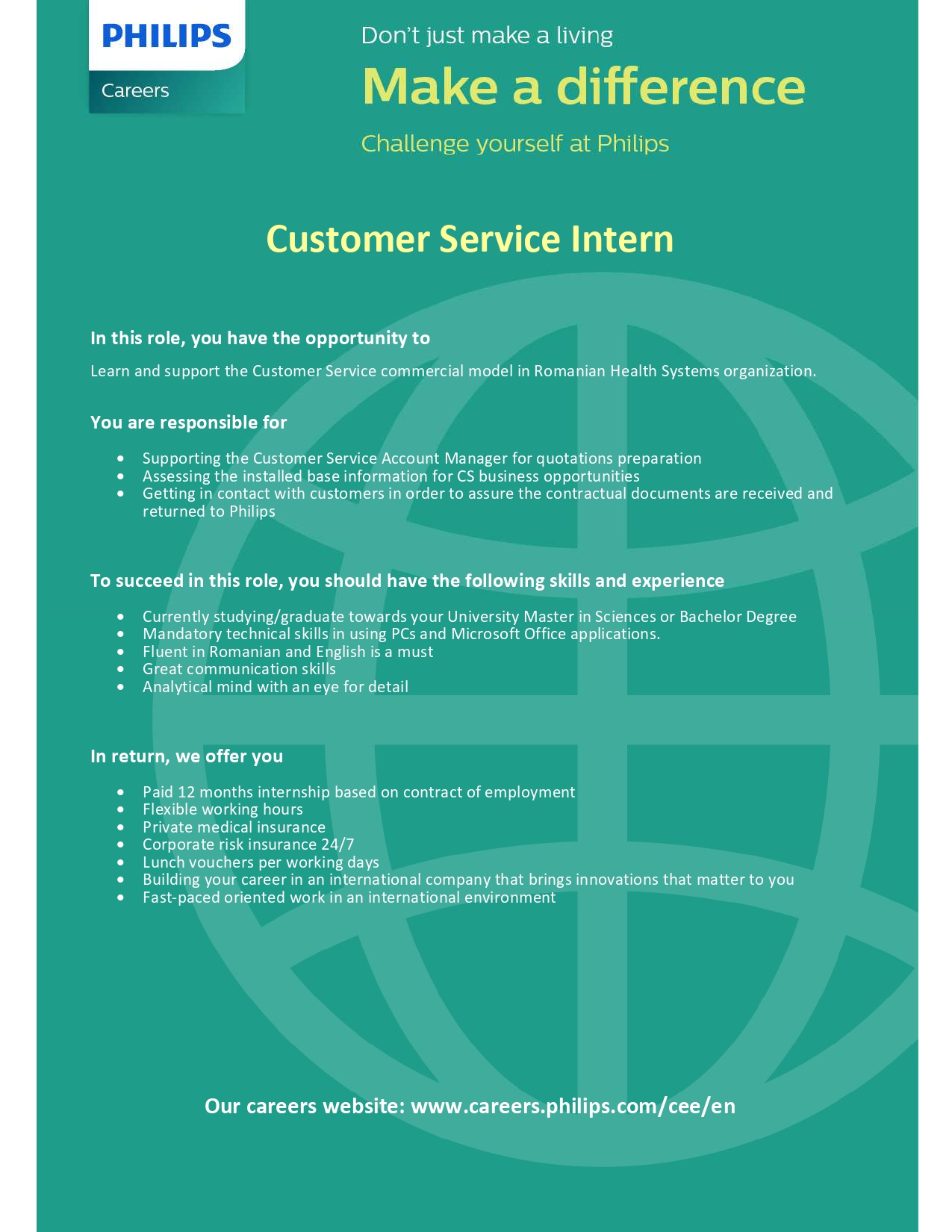 PHILIPS

Careers

Don't just make a living

Make a difference

Challenge yourself at Philips

Customer Service Intern

In this role, you have the opportunity to

Learn and support the Customer Service commercial model in Romanian Health Systems organization.

You are responsible for

- Supporting the Customer Service Account Manager for quotations preparation
- Assessing the installed base information for CS business opportunities
- Getting in contact with customers in order to assure the contractual documents are received and returned to Philips

To succeed in this role, you should have the following skills and experience

- Currently studying/graduate towards your University Master in Sciences or Bachelor Degree
- Mandatory technical skills in using PCs and Microsoft Office applications.
- Fluent in Romanian and English is a must
- Great communication skills
- Analytical mind with an eye for detail

In return, we offer you

- Paid 12 months internship based on contract of employment
- Flexible working hours
- Private medical insurance
- Corporate risk insurance 24/7
- Lunch vouchers per working days
- Building your career in an international company that brings innovations that matter to you
- Fast-paced oriented work in an international environment

Our careers website: www.careers.philips.com/cee/en